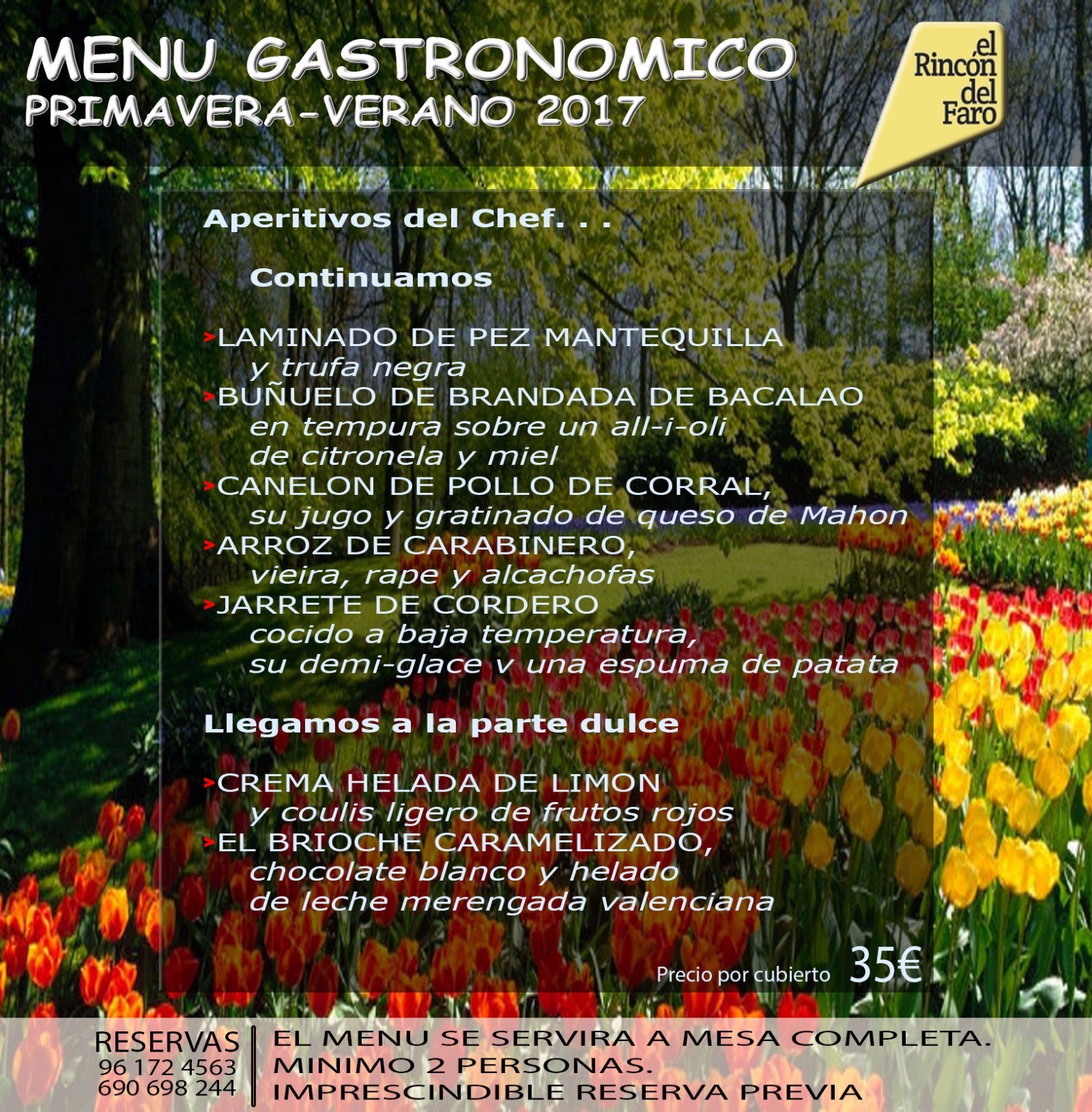 MENU GASTRONOMICO
PRIMAVERA-VERANO 2017

el Rincón del Faro

Aperitivos del Chef. . .

Continuamos

>LAMINADO DE PEZ MANTEQUILLA y trufa negra
>BUÑUELO DE BRANDADA DE BACALAO en tempura sobre un all-i-oli de citronela y miel
>CANELON DE POLLO DE CORRAL, su jugo y gratinado de queso de Mahon
>ARROZ DE CARABINERO, vieira, rape y alcachofas
>JARRETE DE CORDERO cocido a baja temperatura, su demi-glace y una espuma de patata

Llegamos a la parte dulce

>CREMA HELADA DE LIMON y coulis ligero de frutos rojos
>EL BRIOCHE CARAMELIZADO, chocolate blanco y helado de leche merengada valenciana

Precio por cubierto 35€

RESERVAS
96 172 4563
690 698 244

EL MENU SE SERVIRA A MESA COMPLETA.
MINIMO 2 PERSONAS.
IMPRESCINDIBLE RESERVA PREVIA